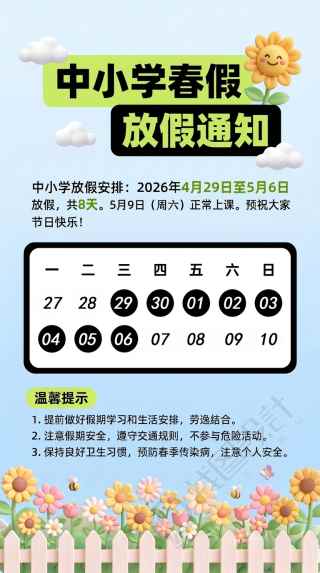 中小学春假
放假通知

中小学放假安排：2026年4月29日至5月6日放假，共8天。5月9日（周六）正常上课。预祝大家节日快乐！

| 一 | 二 | 三 | 四 | 五 | 六 | 日 |
|---|---|---|---|---|---|---|
| 27 | 28 | 29 | 30 | 01 | 02 | 03 |
| 04 | 05 | 06 | 07 | 08 | 09 | 10 |

温馨提示

1. 提前做好假期学习和生活安排，劳逸结合。
2. 注意假期安全，遵守交通规则，不参与危险活动。
3. 保持良好卫生习惯，预防春季传染病，注意个人安全。